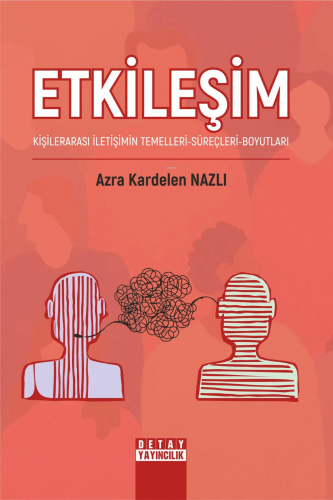 ETKİLEŞİM

KİŞİLERARASI İLETİŞİMİN TEMELLERİ-SÜREÇLERİ-BOYUTLARI

Azra Kardelen NAZLI

DETAY
YAYINCILIK